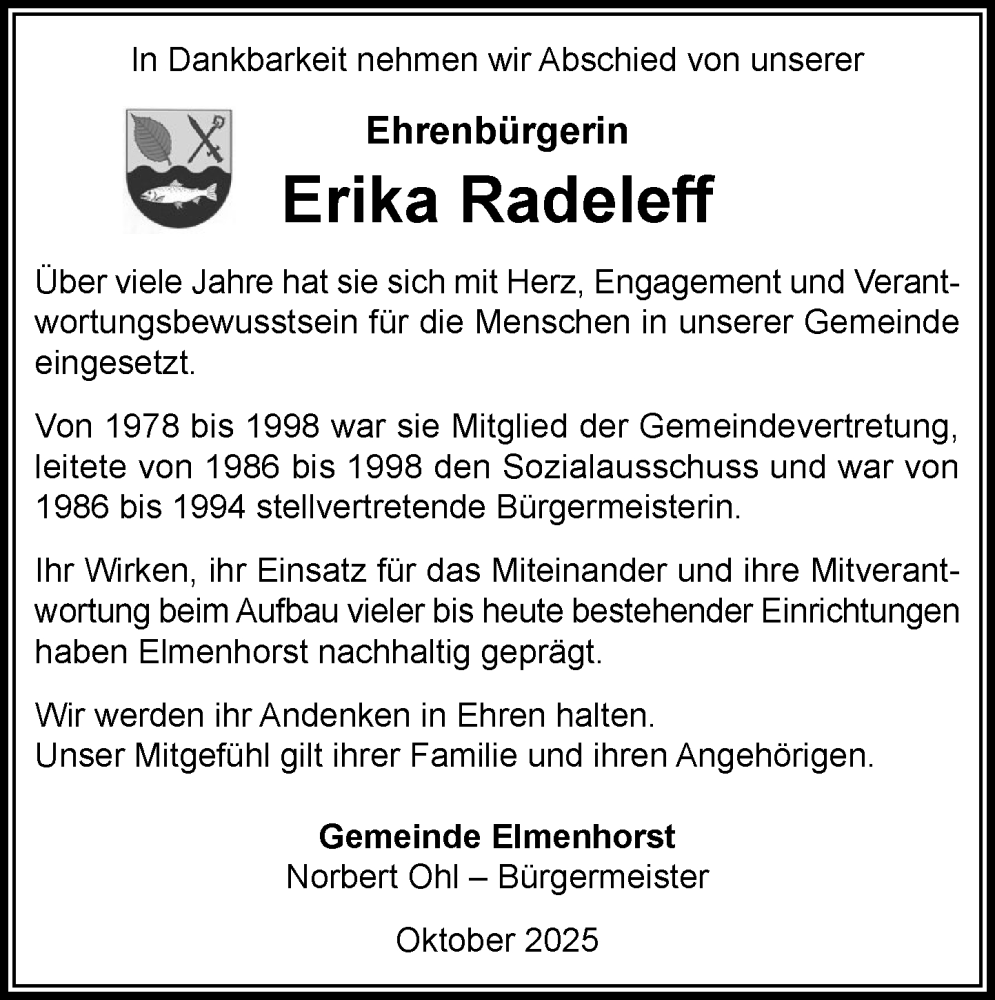 In Dankbarkeit nehmen wir Abschied von unserer

Ehrenbürgerin
Erika Radeleff

Über viele Jahre hat sie sich mit Herz, Engagement und Verantwortungsbewusstsein für die Menschen in unserer Gemeinde eingesetzt.

Von 1978 bis 1998 war sie Mitglied der Gemeindevertretung, leitete von 1986 bis 1998 den Sozialausschuss und war von 1986 bis 1994 stellvertretende Bürgermeisterin.

Ihr Wirken, ihr Einsatz für das Miteinander und ihre Mitverantwortung beim Aufbau vieler bis heute bestehender Einrichtungen haben Elmenhorst nachhaltig geprägt.

Wir werden ihr Andenken in Ehren halten.
Unser Mitgefühl gilt ihrer Familie und ihren Angehörigen.

Gemeinde Elmenhorst
Norbert Ohl – Bürgermeister

Oktober 2025